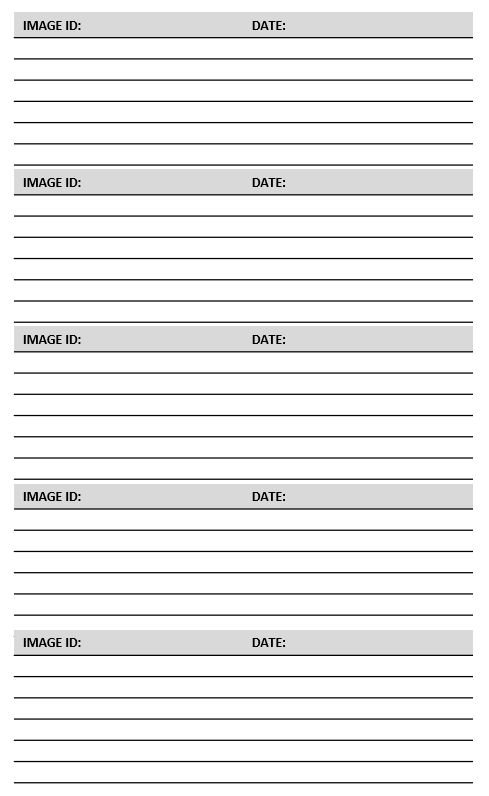 IMAGE ID: DATE:

IMAGE ID: DATE:

IMAGE ID: DATE:

IMAGE ID: DATE:

IMAGE ID: DATE: